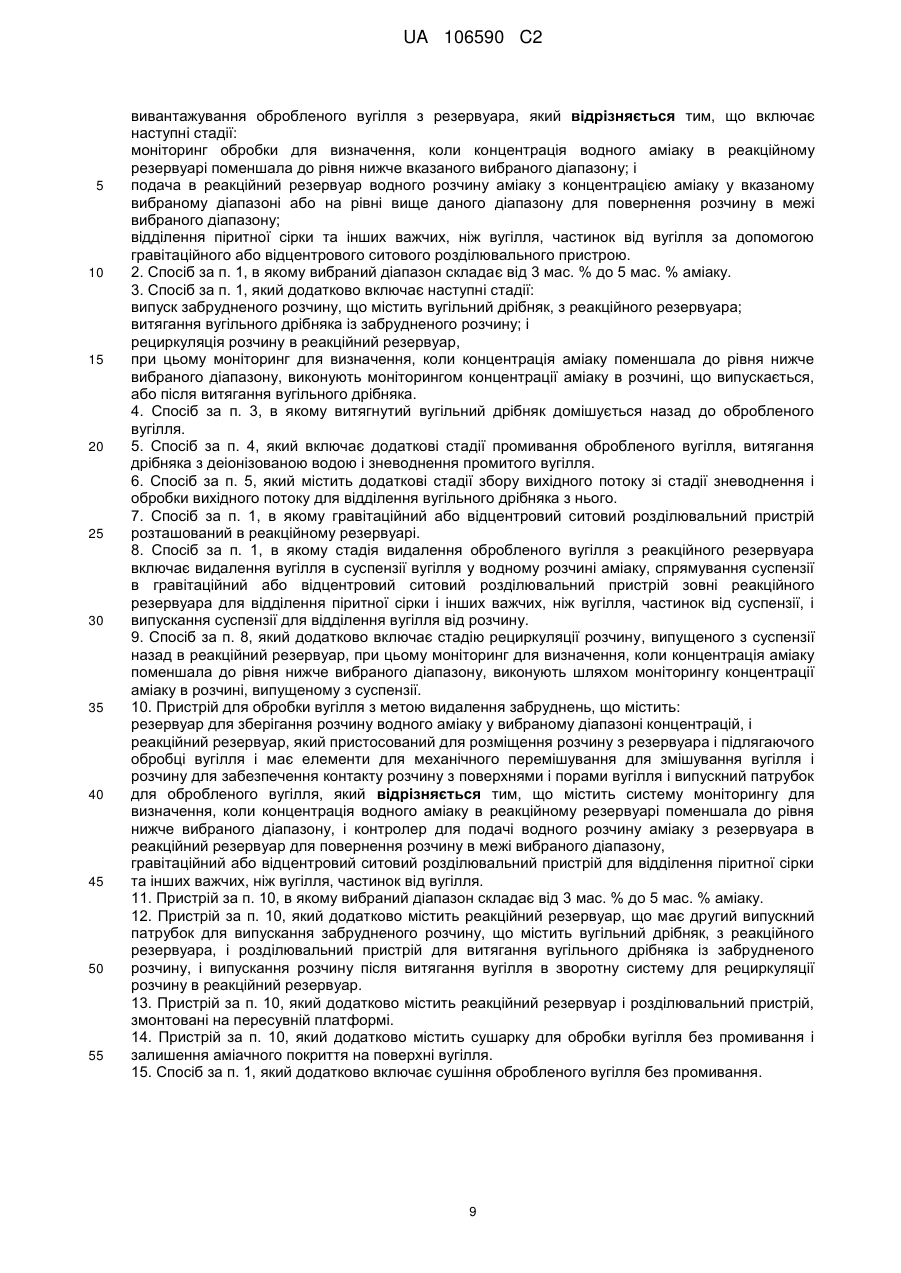 UA 106590 C2

вивантажування обробленого вугілля з резервуара, який відрізняється тим, що включає наступні стадії:
моніторинг обробки для визначення, коли концентрація водного аміаку в реакційному резервуарі поменшала до рівня нижче вказаного вибраного діапазону; і
5 подача в реакційний резервуар водного розчину аміаку з концентрацією аміаку у вказаному вибраному діапазоні або на рівні вище даного діапазону для повернення розчину в межі вибраного діапазону;
відділення піритної сірки та інших важчих, ніж вугілля, частинок від вугілля за допомогою гравітаційного або відцентрового ситового розділювального пристрою.
10 2. Спосіб за п. 1, в якому вибраний діапазон складає від 3 мас. % до 5 мас. % аміаку.
3. Спосіб за п. 1, який додатково включає наступні стадії:
випуск забрудненого розчину, що містить вугільний дрібняк, з реакційного резервуара;
витягання вугільного дрібняка із забрудненого розчину; і
рециркуляція розчину в реакційний резервуар,
15 при цьому моніторинг для визначення, коли концентрація аміаку поменшала до рівня нижче вибраного діапазону, виконують моніторингом концентрації аміаку в розчині, що випускається, або після витягання вугільного дрібняка.
4. Спосіб за п. 3, в якому витягнутий вугільний дрібняк домішується назад до обробленого вугілля.
20 5. Спосіб за п. 4, який включає додаткові стадії промивання обробленого вугілля, витягання дрібняка з деіонізованою водою і зневоднення промитого вугілля.
6. Спосіб за п. 5, який містить додаткові стадії збору вихідного потоку зі стадії зневоднення і обробки вихідного потоку для відділення вугільного дрібняка з нього.
7. Спосіб за п. 1, в якому гравітаційний або відцентровий ситовий розділювальний пристрій
25 розташований в реакційному резервуарі.
8. Спосіб за п. 1, в якому стадія видалення обробленого вугілля з реакційного резервуара включає видалення вугілля в суспензії вугілля у водному розчині аміаку, спрямування суспензії в гравітаційний або відцентровий ситовий розділювальний пристрій зовні реакційного резервуара для відділення піритної сірки і інших важчих, ніж вугілля, частинок від суспензії, і
30 випускання суспензії для відділення вугілля від розчину.
9. Спосіб за п. 8, який додатково включає стадію рециркуляції розчину, випущеного з суспензії назад в реакційний резервуар, при цьому моніторинг для визначення, коли концентрація аміаку поменшала до рівня нижче вибраного діапазону, виконують шляхом моніторингу концентрації аміаку в розчині, випущеному з суспензії.
35 10. Пристрій для обробки вугілля з метою видалення забруднень, що містить:
резервуар для зберігання розчину водного аміаку у вибраному діапазоні концентрацій, і
реакційний резервуар, який пристосований для розміщення розчину з резервуара і підлягаючого обробці вугілля і має елементи для механічного перемішування для змішування вугілля і розчину для забезпечення контакту розчину з поверхнями і порами вугілля і випускний патрубок
40 для обробленого вугілля, який відрізняється тим, що містить систему моніторингу для визначення, коли концентрація водного аміаку в реакційному резервуарі поменшала до рівня нижче вибраного діапазону, і контролер для подачі водного розчину аміаку з резервуара в реакційний резервуар для повернення розчину в межі вибраного діапазону,
гравітаційний або відцентровий ситовий розділювальний пристрій для відділення піритної сірки
45 та інших важчих, ніж вугілля, частинок від вугілля.
11. Пристрій за п. 10, в якому вибраний діапазон складає від 3 мас. % до 5 мас. % аміаку.
12. Пристрій за п. 10, який додатково містить реакційний резервуар, що має другий випускний патрубок для випускання забрудненого розчину, що містить вугільний дрібняк, з реакційного резервуара, і розділювальний пристрій для витягання вугільного дрібняка із забрудненого
50 розчину, і випускання розчину після витягання вугілля в зворотну систему для рециркуляції розчину в реакційний резервуар.
13. Пристрій за п. 10, який додатково містить реакційний резервуар і розділювальний пристрій, змонтовані на пересувній платформі.
14. Пристрій за п. 10, який додатково містить сушарку для обробки вугілля без промивання і
55 залишення аміачного покриття на поверхні вугілля.
15. Спосіб за п. 1, який додатково включає сушіння обробленого вугілля без промивання.

9